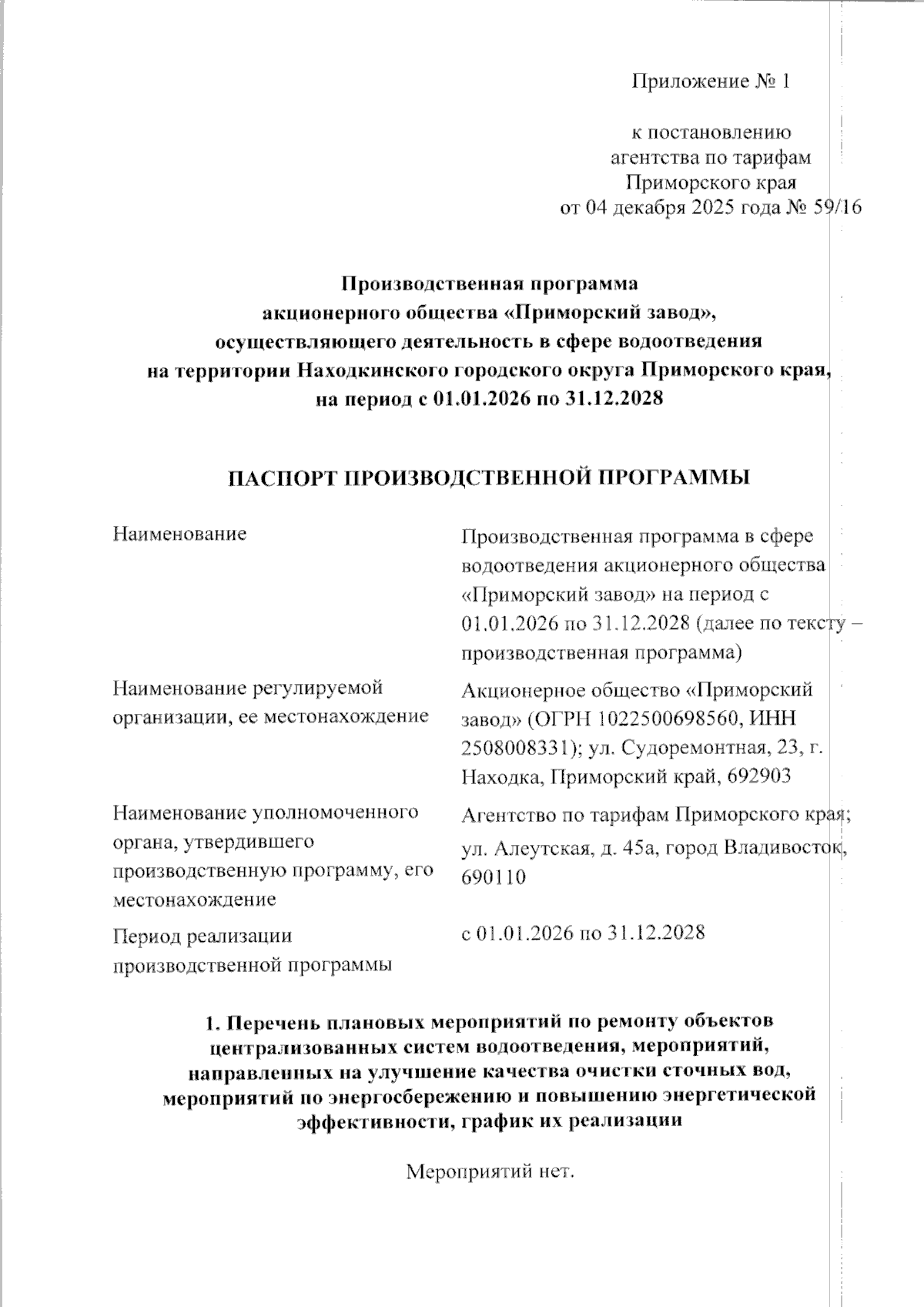 Приложение № 1

к постановлению агентства по тарифам Приморского края от 04 декабря 2025 года № 59/16

Производственная программа акционерного общества «Приморский завод», осуществляющего деятельность в сфере водоотведения на территории Находкинского городского округа Приморского края, на период с 01.01.2026 по 31.12.2028

ПАСПОРТ ПРОИЗВОДСТВЕННОЙ ПРОГРАММЫ

| | |
|---|---|
| Наименование | Производственная программа в сфере водоотведения акционерного общества «Приморский завод» на период с 01.01.2026 по 31.12.2028 (далее по тексту – производственная программа) |
| Наименование регулируемой организации, ее местонахождение | Акционерное общество «Приморский завод» (ОГРН 1022500698560, ИНН 2508008331); ул. Судоремонтная, 23, г. Находка, Приморский край, 692903 |
| Наименование уполномоченного органа, утвердившего производственную программу, его местонахождение | Агентство по тарифам Приморского края; ул. Алеутская, д. 45а, город Владивосток, 690110 |
| Период реализации производственной программы | с 01.01.2026 по 31.12.2028 |

1. Перечень плановых мероприятий по ремонту объектов централизованных систем водоотведения, мероприятий, направленных на улучшение качества очистки сточных вод, мероприятий по энергосбережению и повышению энергетической эффективности, график их реализации

Мероприятий нет.